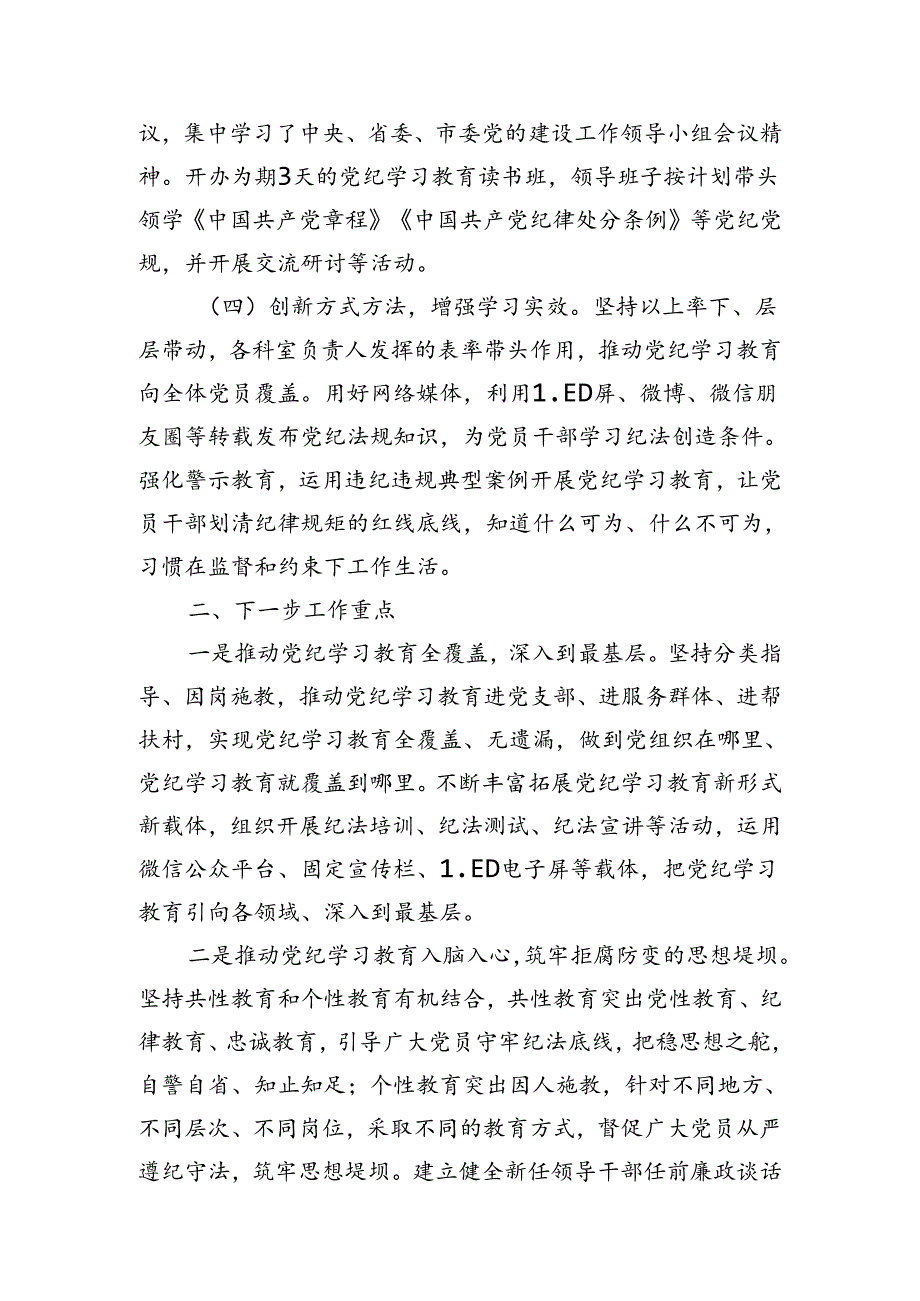 议，集中学习了中央、省委、市委党的建设工作领导小组会议精神。开办为期3天的党纪学习教育读书班，领导班子按计划带头领学《中国共产党章程》《中国共产党纪律处分条例》等党纪党规，并开展交流研讨等活动。

（四）创新方式方法，增强学习实效。坚持以上率下、层层带动，各科室负责人发挥的表率带头作用，推动党纪学习教育向全体党员覆盖。用好网络媒体，利用1.ED屏、微博、微信朋友圈等转载发布党纪法规知识，为党员干部学习纪法创造条件。强化警示教育，运用违纪违规典型案例开展党纪学习教育，让党员干部划清纪律规矩的红线底线，知道什么可为、什么不可为，习惯在监督和约束下工作生活。

二、下一步工作重点

一是推动党纪学习教育全覆盖，深入到最基层。坚持分类指导、因岗施教，推动党纪学习教育进党支部、进服务群体、进帮扶村，实现党纪学习教育全覆盖、无遗漏，做到党组织在哪里、党纪学习教育就覆盖到哪里。不断丰富拓展党纪学习教育新形式新载体，组织开展纪法培训、纪法测试、纪法宣讲等活动，运用微信公众平台、固定宣传栏、1.ED电子屏等载体，把党纪学习教育引向各领域、深入到最基层。

二是推动党纪学习教育入脑入心，筑牢拒腐防变的思想堤坝。坚持共性教育和个性教育有机结合，共性教育突出党性教育、纪律教育、忠诚教育，引导广大党员守牢纪法底线，把稳思想之舵，自警自省、知止知足；个性教育突出因人施教，针对不同地方、不同层次、不同岗位，采取不同的教育方式，督促广大党员从严遵纪守法，筑牢思想堤坝。建立健全新任领导干部任前廉政谈话